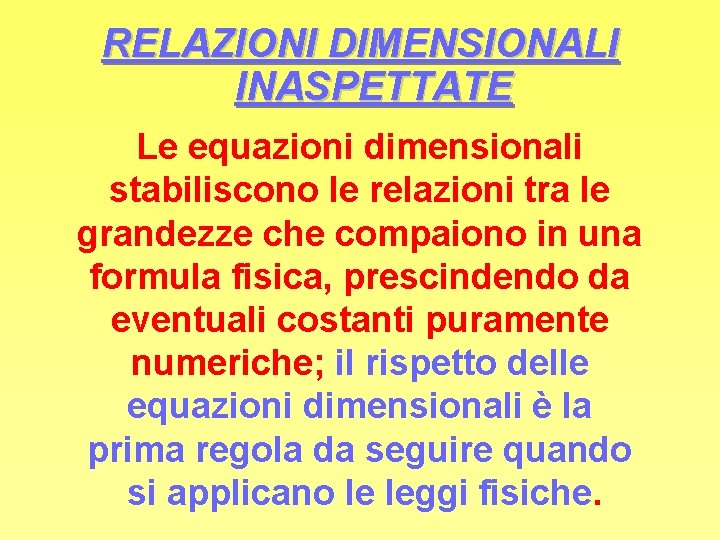 RELAZIONI DIMENSIONALI
INASPETTATE

Le equazioni dimensionali stabiliscono le relazioni tra le grandezze che compaiono in una formula fisica, prescindendo da eventuali costanti puramente numeriche; il rispetto delle equazioni dimensionali è la prima regola da seguire quando si applicano le leggi fisiche.